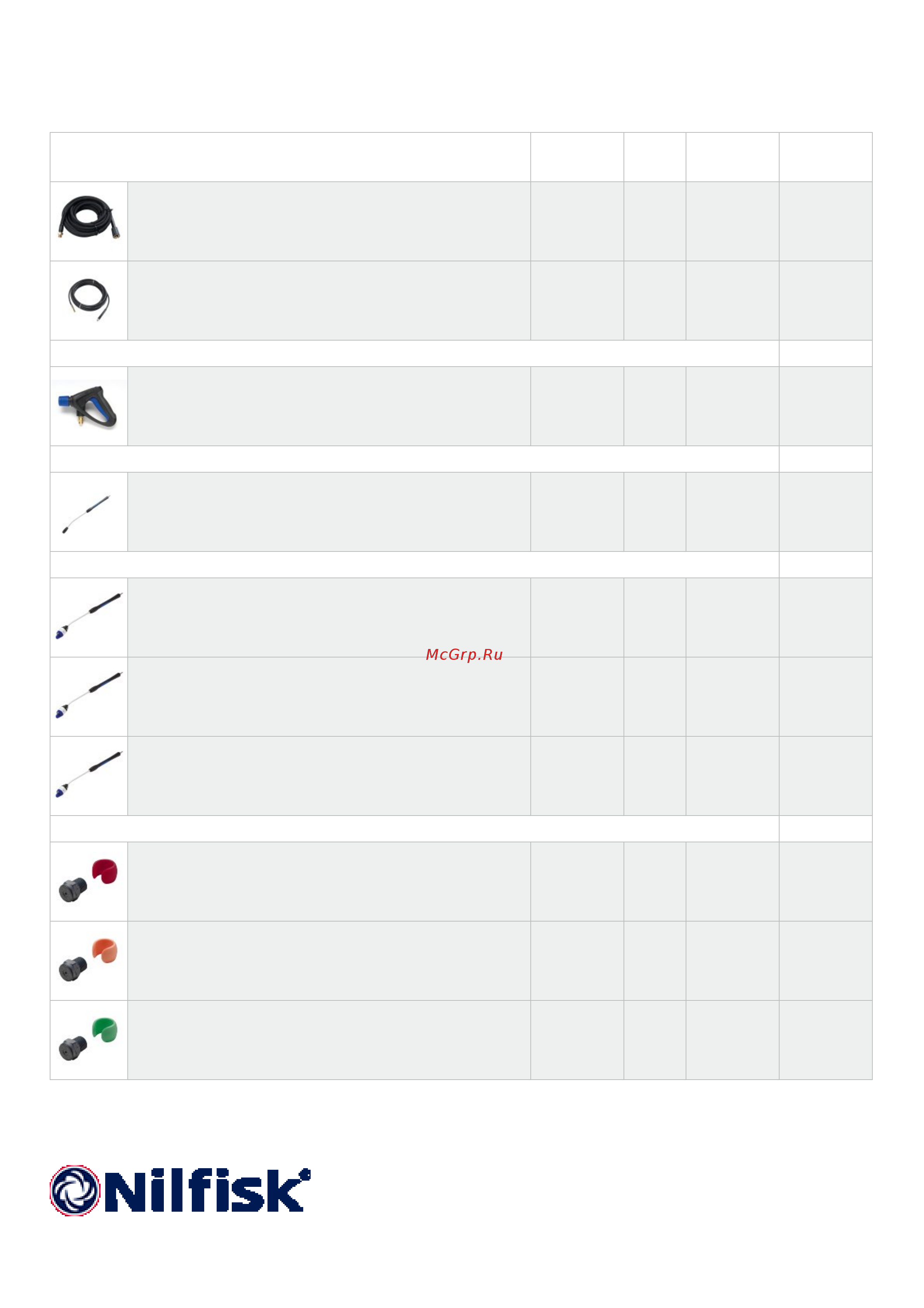 McGrp.Ru

Nilfisk